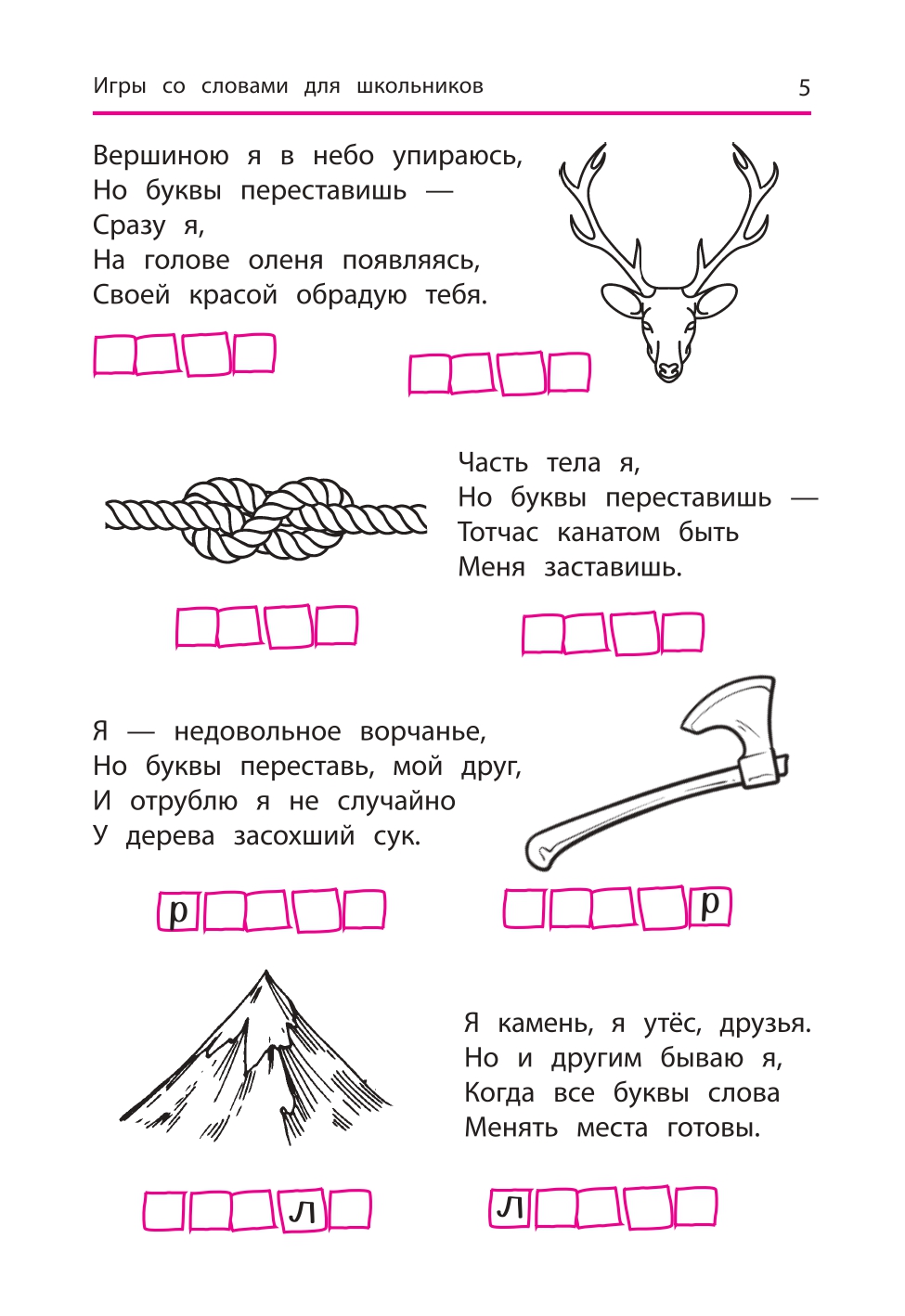 Игры со словами для школьников 5

Вершиною я в небо упираюсь,
Но буквы переставишь —
Сразу я,
На голове оленя появляясь,
Своей красой обрадую тебя.

Часть тела я,
Но буквы переставишь —
Тотчас канатом быть
Меня заставишь.

Я — недовольное ворчанье,
Но буквы переставь, мой друг,
И отрублю я не случайно
У дерева засохший сук.

р р

Я камень, я утёс, друзья.
Но и другим бываю я,
Когда все буквы слова
Менять места готовы.

л л